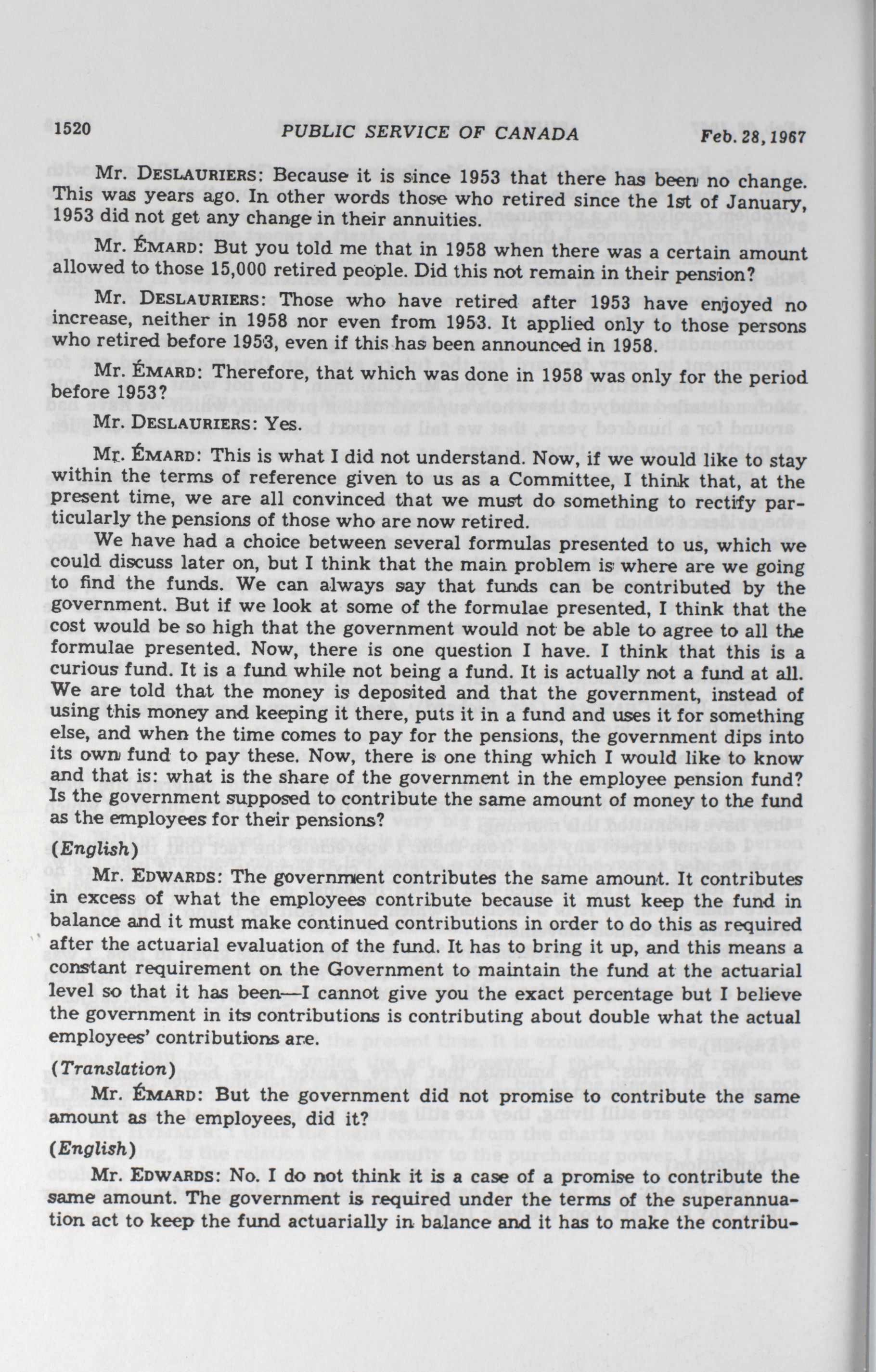 1520 PUBLIC SERVICE OF CANADA Feb. 28, 1967

Mr. DESLAURIERS: Because it is since 1953 that there has been no change. This was years ago. In other words those who retired since the 1st of January, 1953 did not get any change in their annuities.

Mr. ÉMARD: But you told me that in 1958 when there was a certain amount allowed to those 15,000 retired people. Did this not remain in their pension?

Mr. DESLAURIERS: Those who have retired after 1953 have enjoyed no increase, neither in 1958 nor even from 1953. It applied only to those persons who retired before 1953, even if this has been announced in 1958.

Mr. ÉMARD: Therefore, that which was done in 1958 was only for the period before 1953?

Mr. DESLAURIERS: Yes.

Mr. ÉMARD: This is what I did not understand. Now, if we would like to stay within the terms of reference given to us as a Committee, I think that, at the present time, we are all convinced that we must do something to rectify particularly the pensions of those who are now retired.

We have had a choice between several formulas presented to us, which we could discuss later on, but I think that the main problem is where are we going to find the funds. We can always say that funds can be contributed by the government. But if we look at some of the formulae presented, I think that the cost would be so high that the government would not be able to agree to all the formulae presented. Now, there is one question I have. I think that this is a curious fund. It is a fund while not being a fund. It is actually not a fund at all. We are told that the money is deposited and that the government, instead of using this money and keeping it there, puts it in a fund and uses it for something else, and when the time comes to pay for the pensions, the government dips into its own fund to pay these. Now, there is one thing which I would like to know and that is: what is the share of the government in the employee pension fund? Is the government supposed to contribute the same amount of money to the fund as the employees for their pensions?

(English)

Mr. EDWARDS: The government contributes the same amount. It contributes in excess of what the employees contribute because it must keep the fund in balance and it must make continued contributions in order to do this as required after the actuarial evaluation of the fund. It has to bring it up, and this means a constant requirement on the Government to maintain the fund at the actuarial level so that it has been—I cannot give you the exact percentage but I believe the government in its contributions is contributing about double what the actual employees' contributions are.

(Translation)

Mr. ÉMARD: But the government did not promise to contribute the same amount as the employees, did it?

(English)

Mr. EDWARDS: No. I do not think it is a case of a promise to contribute the same amount. The government is required under the terms of the superannuation act to keep the fund actuarially in balance and it has to make the contribu-